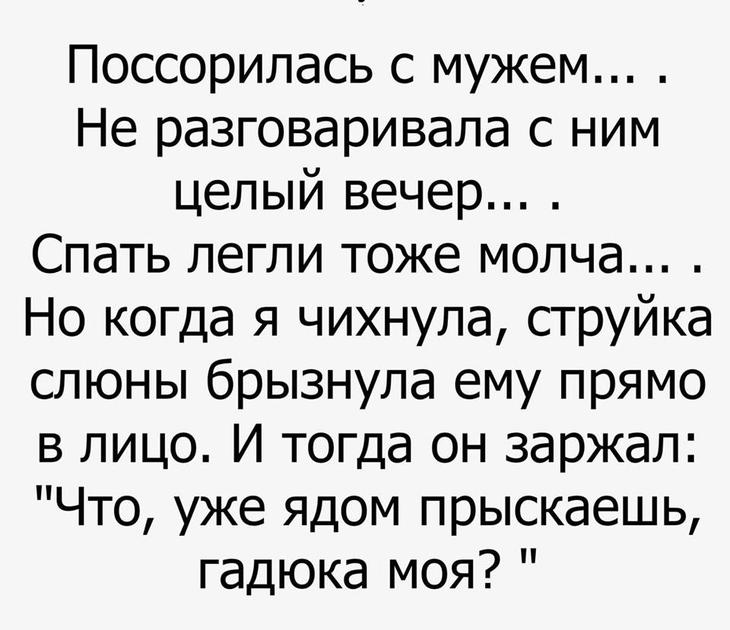 Поссорилась с мужем... .
Не разговаривала с ним целый вечер... .
Спать легли тоже молча... .
Но когда я чихнула, струйка слюны брызнула ему прямо в лицо. И тогда он заржал: "Что, уже ядом прыскаешь, гадюка моя? "